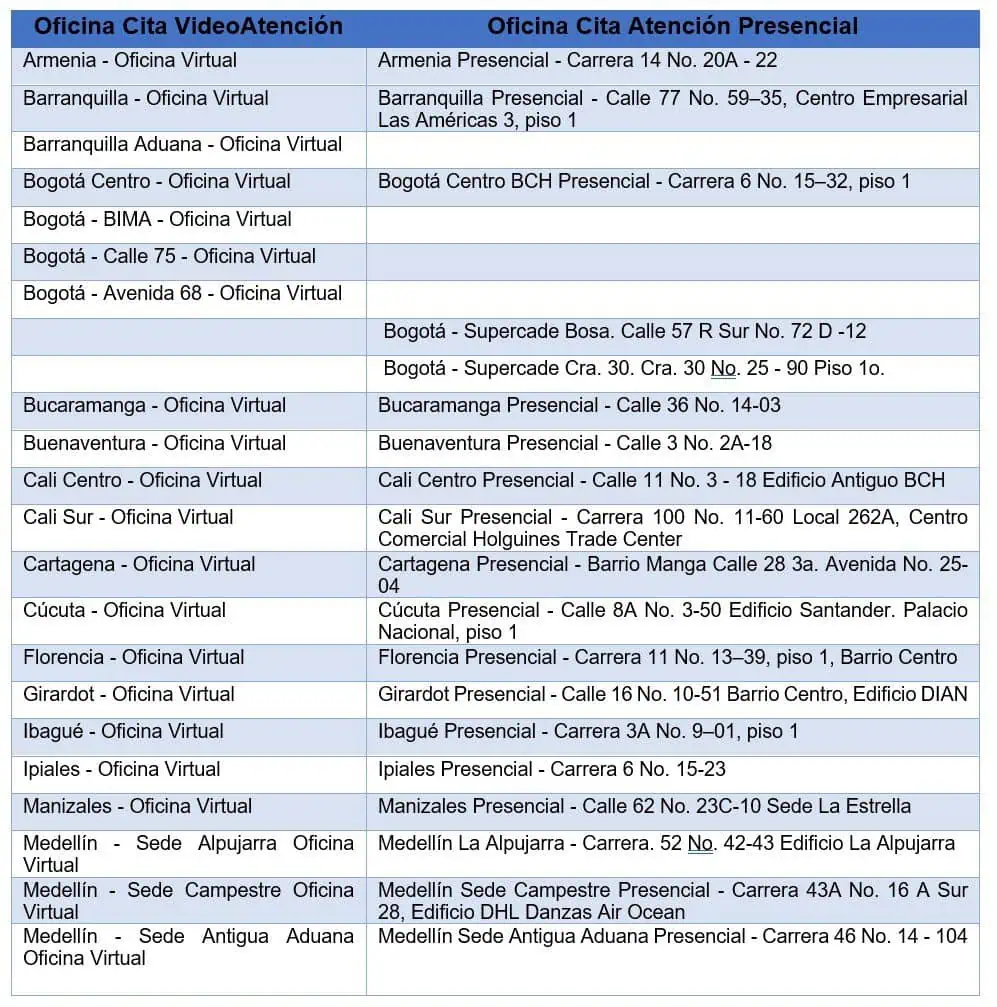 | Oficina Cita VideoAtención | Oficina Cita Atención Presencial |
|---|---|
| Armenia - Oficina Virtual | Armenia Presencial - Carrera 14 No. 20A - 22 |
| Barranquilla - Oficina Virtual | Barranquilla Presencial - Calle 77 No. 59–35, Centro Empresarial Las Américas 3, piso 1 |
| Barranquilla Aduana - Oficina Virtual | |
| Bogotá Centro - Oficina Virtual | Bogotá Centro BCH Presencial - Carrera 6 No. 15–32, piso 1 |
| Bogotá - BIMA - Oficina Virtual | |
| Bogotá - Calle 75 - Oficina Virtual | |
| Bogotá - Avenida 68 - Oficina Virtual | |
| | Bogotá - Supercade Bosa. Calle 57 R Sur No. 72 D -12 |
| | Bogotá - Supercade Cra. 30. Cra. 30 No. 25 - 90 Piso 1o. |
| Bucaramanga - Oficina Virtual | Bucaramanga Presencial - Calle 36 No. 14-03 |
| Buenaventura - Oficina Virtual | Buenaventura Presencial - Calle 3 No. 2A-18 |
| Cali Centro - Oficina Virtual | Cali Centro Presencial - Calle 11 No. 3 - 18 Edificio Antiguo BCH |
| Cali Sur - Oficina Virtual | Cali Sur Presencial - Carrera 100 No. 11-60 Local 262A, Centro Comercial Holguines Trade Center |
| Cartagena - Oficina Virtual | Cartagena Presencial - Barrio Manga Calle 28 3a. Avenida No. 25-04 |
| Cúcuta - Oficina Virtual | Cúcuta Presencial - Calle 8A No. 3-50 Edificio Santander. Palacio Nacional, piso 1 |
| Florencia - Oficina Virtual | Florencia Presencial - Carrera 11 No. 13–39, piso 1, Barrio Centro |
| Girardot - Oficina Virtual | Girardot Presencial - Calle 16 No. 10-51 Barrio Centro, Edificio DIAN |
| Ibagué - Oficina Virtual | Ibagué Presencial - Carrera 3A No. 9–01, piso 1 |
| Ipiales - Oficina Virtual | Ipiales Presencial - Carrera 6 No. 15-23 |
| Manizales - Oficina Virtual | Manizales Presencial - Calle 62 No. 23C-10 Sede La Estrella |
| Medellín - Sede Alpujarra Oficina Virtual | Medellín La Alpujarra - Carrera. 52 No. 42-43 Edificio La Alpujarra |
| Medellín - Sede Campestre Oficina Virtual | Medellín Sede Campestre Presencial - Carrera 43A No. 16 A Sur 28, Edificio DHL Danzas Air Ocean |
| Medellín - Sede Antigua Aduana Oficina Virtual | Medellín Sede Antigua Aduana Presencial - Carrera 46 No. 14 - 104 |